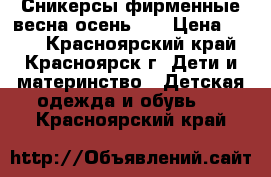 Сникерсы фирменные весна осень  Цена  Красноярский край Красноярск г  Дети и материнство  Детская одежда и обувь  Красноярский край

http://Объявлений.сайт